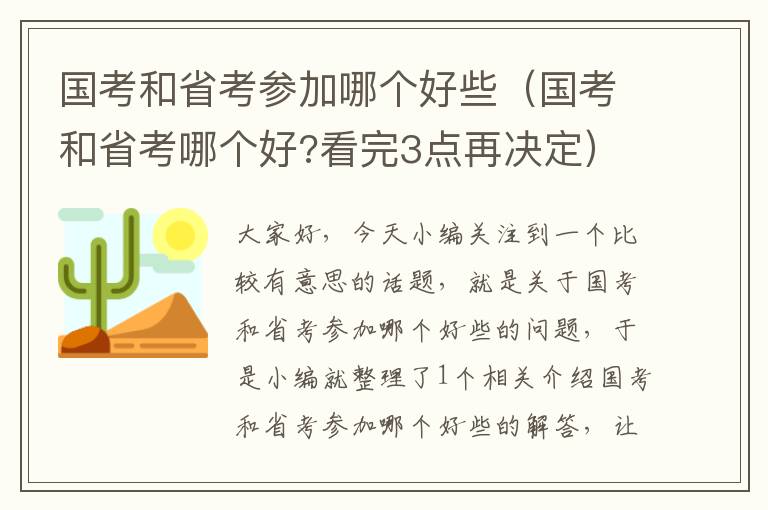 国考和省考参加哪个好些（国考和省考哪个好?看完3点再决定）

大家好，今天小编关注到一个比较有意思的话题，就是关于国考和省考参加哪个好些的问题，于是小编就整理了1个相关介绍国考和省考参加哪个好些的解答，让